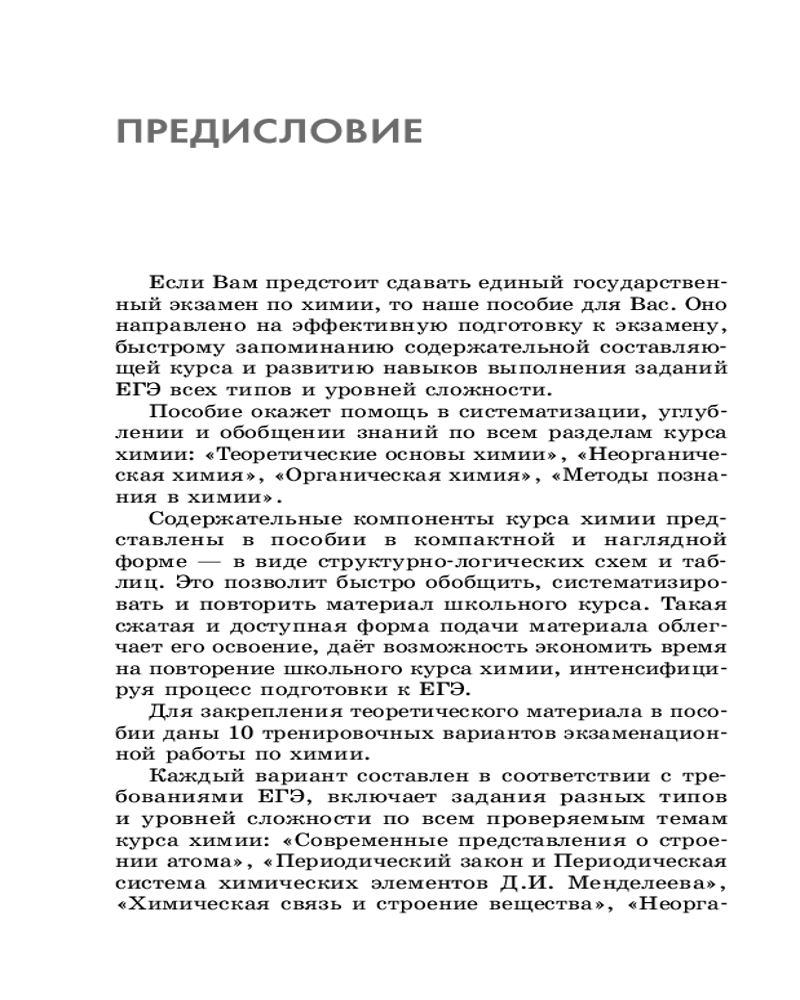 ПРЕДИСЛОВИЕ

Если Вам предстоит сдавать единый государственный экзамен по химии, то наше пособие для Вас. Оно направлено на эффективную подготовку к экзамену, быстрому запоминанию содержательной составляющей курса и развитию навыков выполнения заданий ЕГЭ всех типов и уровней сложности.

Пособие окажет помощь в систематизации, углублении и обобщении знаний по всем разделам курса химии: «Теоретические основы химии», «Неорганическая химия», «Органическая химия», «Методы познания в химии».

Содержательные компоненты курса химии представлены в пособии в компактной и наглядной форме — в виде структурно-логических схем и таблиц. Это позволит быстро обобщить, систематизировать и повторить материал школьного курса. Такая сжатая и доступная форма подачи материала облегчает его освоение, даёт возможность экономить время на повторение школьного курса химии, интенсифицируя процесс подготовки к ЕГЭ.

Для закрепления теоретического материала в пособии даны 10 тренировочных вариантов экзаменационной работы по химии.

Каждый вариант составлен в соответствии с требованиями ЕГЭ, включает задания разных типов и уровней сложности по всем проверяемым темам курса химии: «Современные представления о строении атома», «Периодический закон и Периодическая система химических элементов Д.И. Менделеева», «Химическая связь и строение вещества», «Неорга-